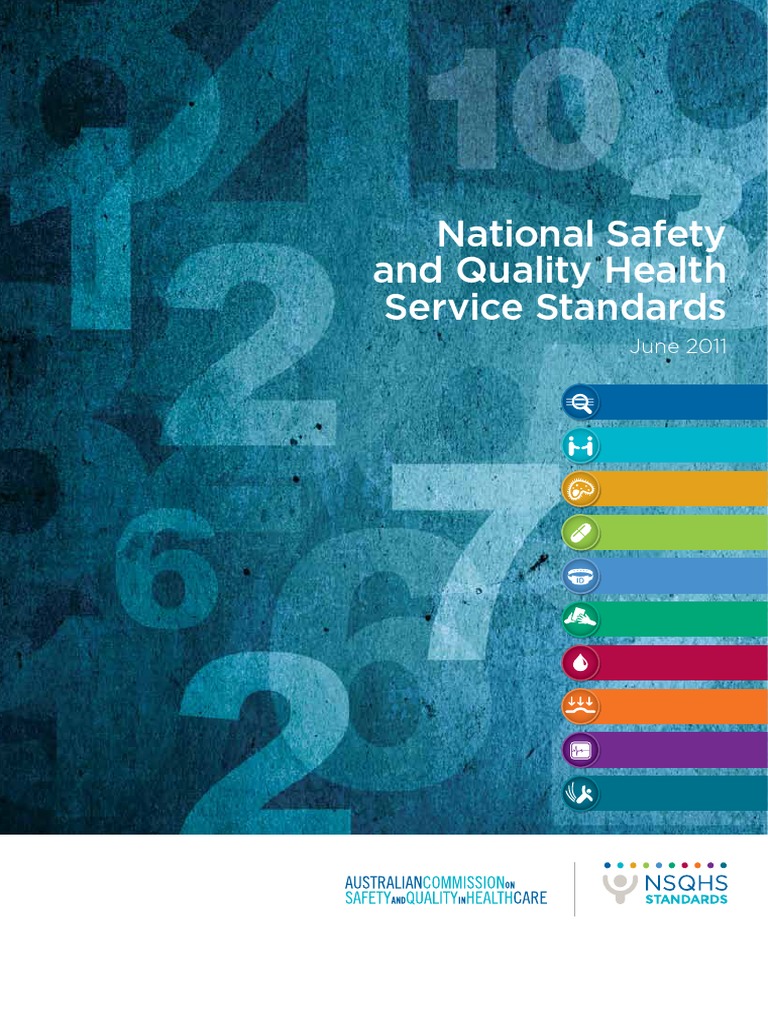 National Safety and Quality Health Service Standards

June 2011

ID

AUSTRALIANCOMMISSIONON SAFETYANDQUALITYINHEALTHCARE

NSQHS STANDARDS